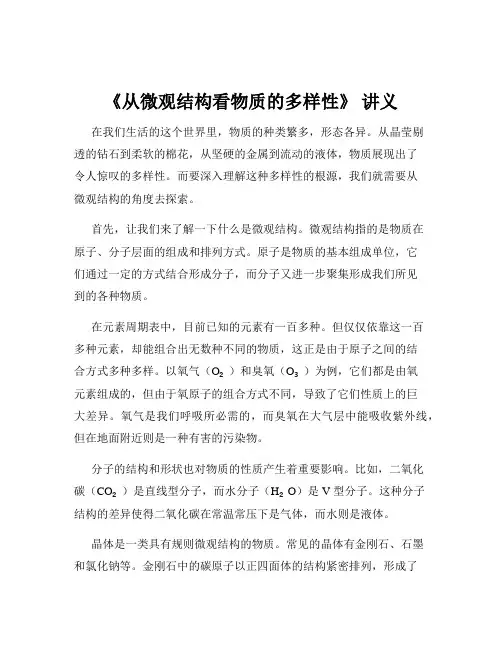 《从微观结构看物质的多样性》 讲义

在我们生活的这个世界里，物质的种类繁多，形态各异。从晶莹剔透的钻石到柔软的棉花，从坚硬的金属到流动的液体，物质展现出了令人惊叹的多样性。而要深入理解这种多样性的根源，我们就需要从微观结构的角度去探索。

首先，让我们来了解一下什么是微观结构。微观结构指的是物质在原子、分子层面的组成和排列方式。原子是物质的基本组成单位，它们通过一定的方式结合形成分子，而分子又进一步聚集形成我们所见到的各种物质。

在元素周期表中，目前已知的元素有一百多种。但仅仅依靠这一百多种元素，却能组合出无数种不同的物质，这正是由于原子之间的结合方式多种多样。以氧气（$O_2$）和臭氧（$O_3$）为例，它们都是由氧元素组成的，但由于氧原子的组合方式不同，导致了它们性质上的巨大差异。氧气是我们呼吸所必需的，而臭氧在大气层中能吸收紫外线，但在地面附近则是一种有害的污染物。

分子的结构和形状也对物质的性质产生着重要影响。比如，二氧化碳（$CO_2$）是直线型分子，而水分子（$H_2O$）是 V 型分子。这种分子结构的差异使得二氧化碳在常温常压下是气体，而水则是液体。

晶体是一类具有规则微观结构的物质。常见的晶体有金刚石、石墨和氯化钠等。金刚石中的碳原子以正四面体的结构紧密排列，形成了